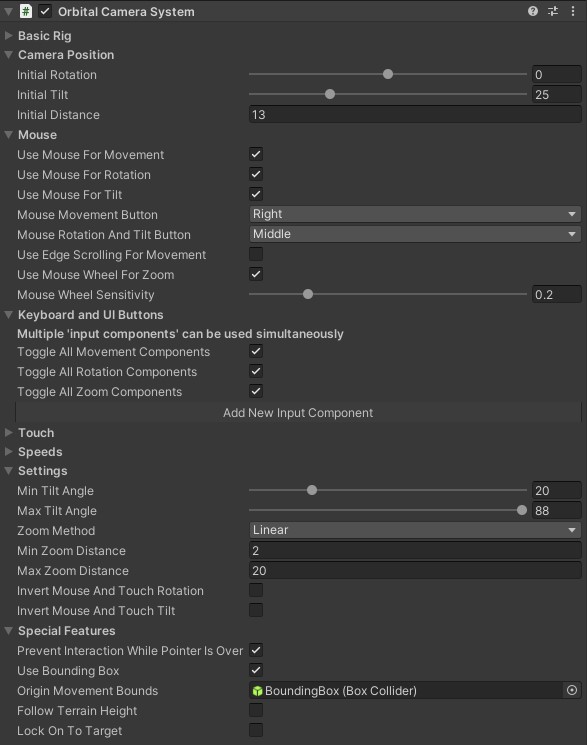 Orbital Camera System

Basic Rig
Camera Position
Initial Rotation 0
Initial Tilt 25
Initial Distance 13
Mouse
Use Mouse For Movement
Use Mouse For Rotation
Use Mouse For Tilt
Mouse Movement Button Right
Mouse Rotation And Tilt Button Middle
Use Edge Scrolling For Movement
Use Mouse Wheel For Zoom
Mouse Wheel Sensitivity 0.2
Keyboard and UI Buttons
Multiple 'input components' can be used simultaneously
Toggle All Movement Components
Toggle All Rotation Components
Toggle All Zoom Components
Add New Input Component
Touch
Speeds
Settings
Min Tilt Angle 20
Max Tilt Angle 88
Zoom Method Linear
Min Zoom Distance 2
Max Zoom Distance 20
Invert Mouse And Touch Rotation
Invert Mouse And Touch Tilt
Special Features
Prevent Interaction While Pointer Is Over
Use Bounding Box
Origin Movement Bounds BoundingBox (Box Collider)
Follow Terrain Height
Lock On To Target